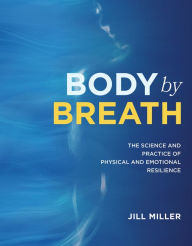 BODY by
BREATH

THE SCIENCE AND PRACTICE OF PHYSICAL AND EMOTIONAL RESILIENCE

JILL MILLER